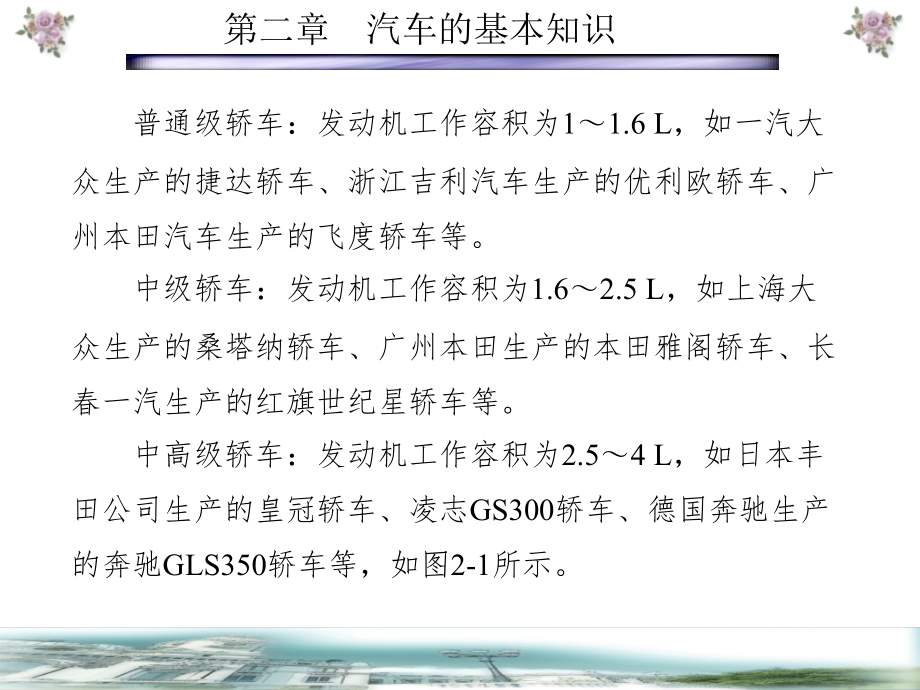 第二章　汽车的基本知识

普通级轿车：发动机工作容积为1～1.6 L，如一汽大众生产的捷达轿车、浙江吉利汽车生产的优利欧轿车、广州本田汽车生产的飞度轿车等。

中级轿车：发动机工作容积为1.6～2.5 L，如上海大众生产的桑塔纳轿车、广州本田生产的本田雅阁轿车、长春一汽生产的红旗世纪星轿车等。

中高级轿车：发动机工作容积为2.5～4 L，如日本丰田公司生产的皇冠轿车、凌志GS300轿车、德国奔驰生产的奔驰GLS350轿车等，如图2-1所示。